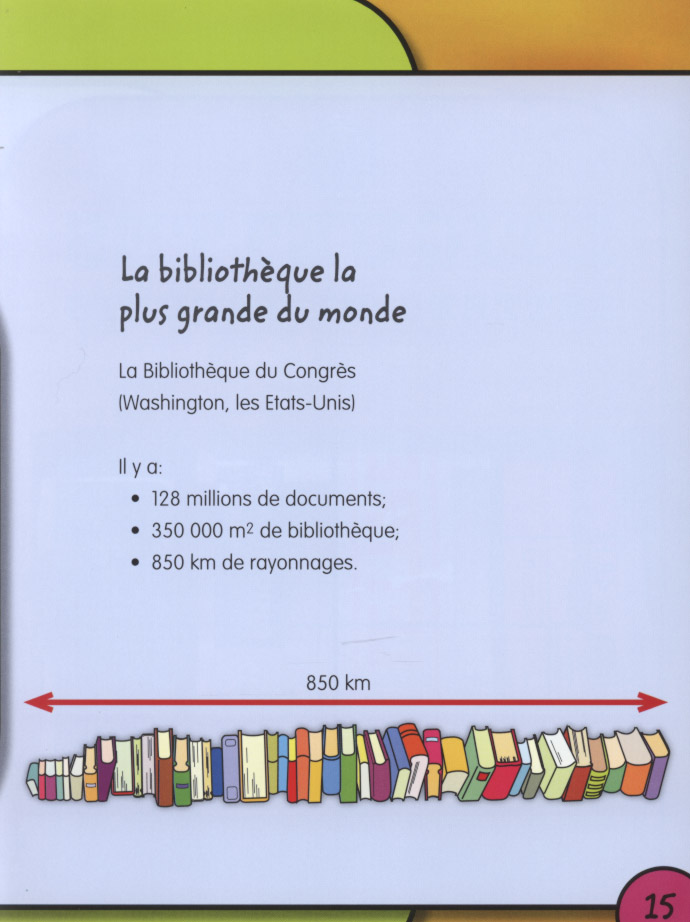 La bibliothèque la plus grande du monde

La Bibliothèque du Congrès (Washington, les Etats-Unis)

Il y a:
• 128 millions de documents;
• 350 000 $m^2$ de bibliothèque;
• 850 km de rayonnages.

850 km

15